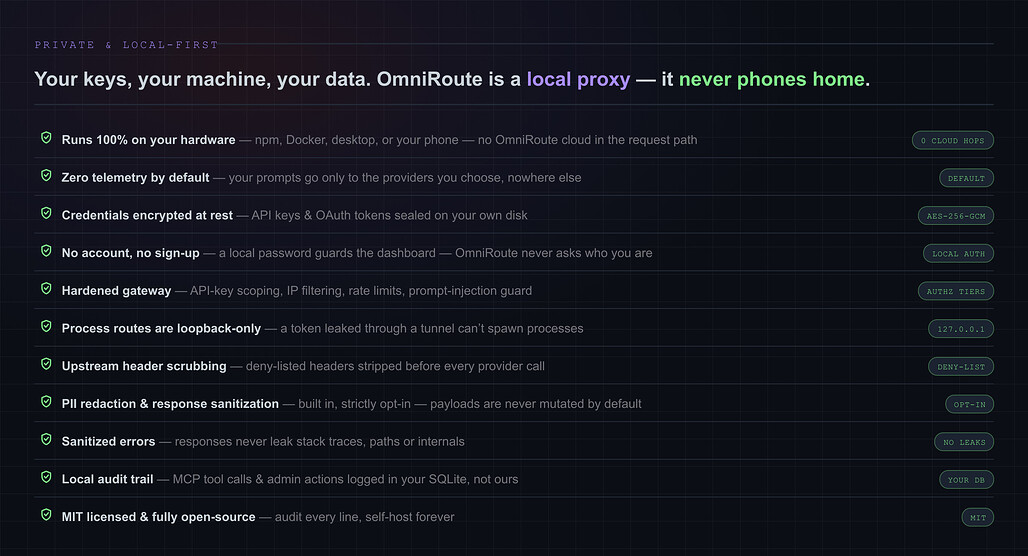 PRIVATE & LOCAL-FIRST

Your keys, your machine, your data. OmniRoute is a local proxy — it never phones home.

Runs 100% on your hardware — npm, Docker, desktop, or your phone — no OmniRoute cloud in the request path
0 CLOUD HOPS

Zero telemetry by default — your prompts go only to the providers you choose, nowhere else
DEFAULT

Credentials encrypted at rest — API keys & OAuth tokens sealed on your own disk
AES-256-GCM

No account, no sign-up — a local password guards the dashboard — OmniRoute never asks who you are
LOCAL AUTH

Hardened gateway — API-key scoping, IP filtering, rate limits, prompt-injection guard
AUTHZ TIERS

Process routes are loopback-only — a token leaked through a tunnel can't spawn processes
127.0.0.1

Upstream header scrubbing — deny-listed headers stripped before every provider call
DENY-LIST

PII redaction & response sanitization — built in, strictly opt-in — payloads are never mutated by default
OPT-IN

Sanitized errors — responses never leak stack traces, paths or internals
NO LEAKS

Local audit trail — MCP tool calls & admin actions logged in your SQLite, not ours
YOUR DB

MIT licensed & fully open-source — audit every line, self-host forever
MIT